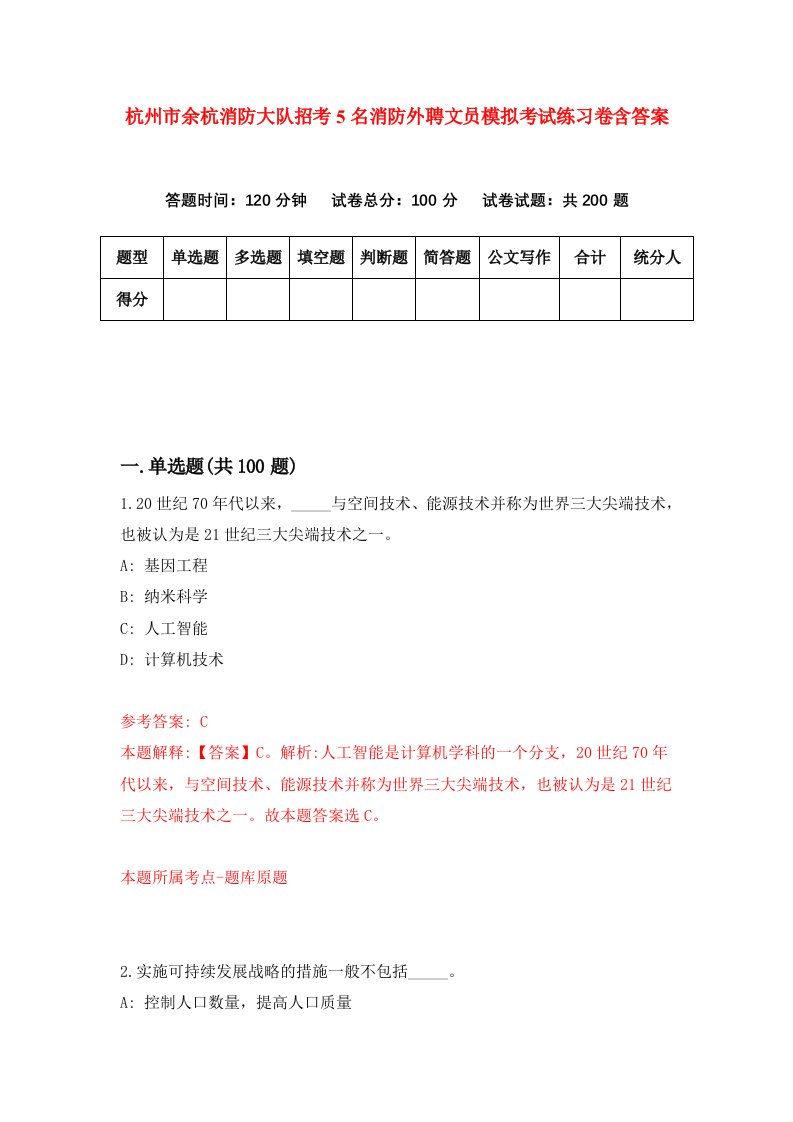 杭州市余杭消防大队招考5名消防外聘文员模拟考试练习卷含答案

答题时间：120分钟　试卷总分：100分　试卷试题：共200题

| 题型 | 单选题 | 多选题 | 填空题 | 判断题 | 简答题 | 公文写作 | 合计 | 统分人 |
|---|---|---|---|---|---|---|---|---|
| 得分 | | | | | | | | |

一.单选题(共100题)

1.20世纪70年代以来，_____与空间技术、能源技术并称为世界三大尖端技术，也被认为是21世纪三大尖端技术之一。

A: 基因工程

B: 纳米科学

C: 人工智能

D: 计算机技术

参考答案: C

本题解释:【答案】C。解析:人工智能是计算机学科的一个分支，20世纪70年代以来，与空间技术、能源技术并称为世界三大尖端技术，也被认为是21世纪三大尖端技术之一。故本题答案选C。

本题所属考点-题库原题

2.实施可持续发展战略的措施一般不包括_____。

A: 控制人口数量，提高人口质量